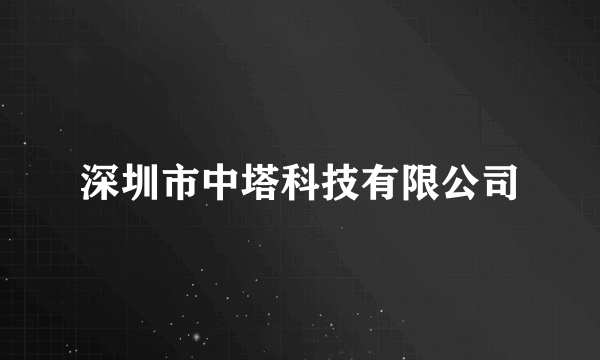 深圳市中塔科技有限公司